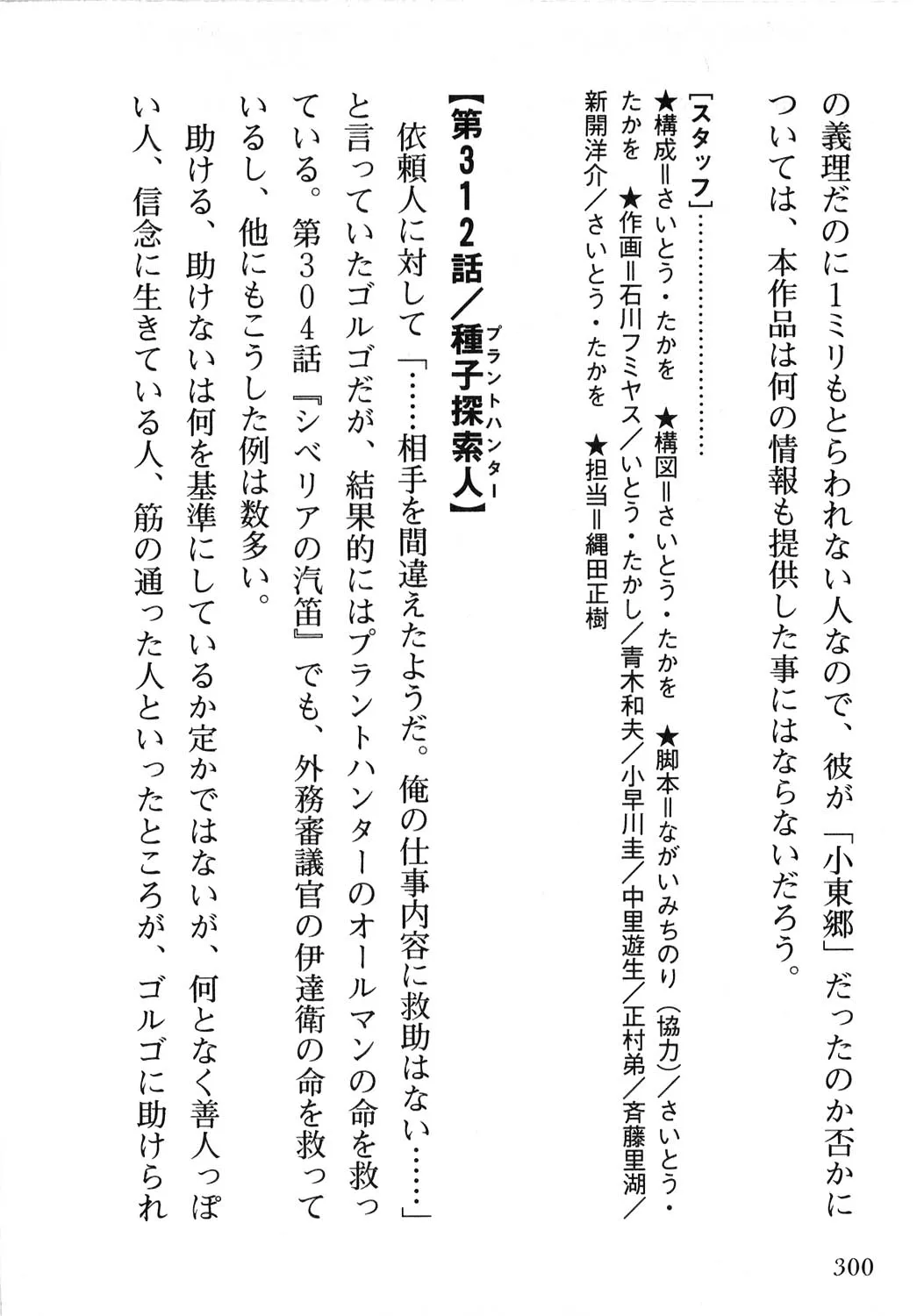 の義理だのに1ミリもとらわれない人なので、彼が「小東郷」だったのか否かについては、本作品は何の情報も提供した事にはならないだろう。

［スタッフ］……………………
★構成＝さいとう・たかを　★構図＝さいとう・たかを　★脚本＝ながいみちのり（協力）／さいとう・たかを　★作画＝石川フミヤス／いとう・たかし／青木和夫／小早川圭／中里遊生／正村弟／斉藤里湖／新開洋介／さいとう・たかを　★担当＝縄田正樹

【第312話／種子探索人（プラントハンター）】
依頼人に対して「……相手を間違えたようだ。俺の仕事内容に救助はない……」と言っていたゴルゴだが、結果的にはプラントハンターのオールマンの命を救っている。第304話『シベリアの汽笛』でも、外務審議官の伊達衛の命を救っているし、他にもこうした例は数多い。
助ける、助けないは何を基準にしているか定かではないが、何となく善人っぽい人、信念に生きている人、筋の通った人といったところが、ゴルゴに助けられ

300